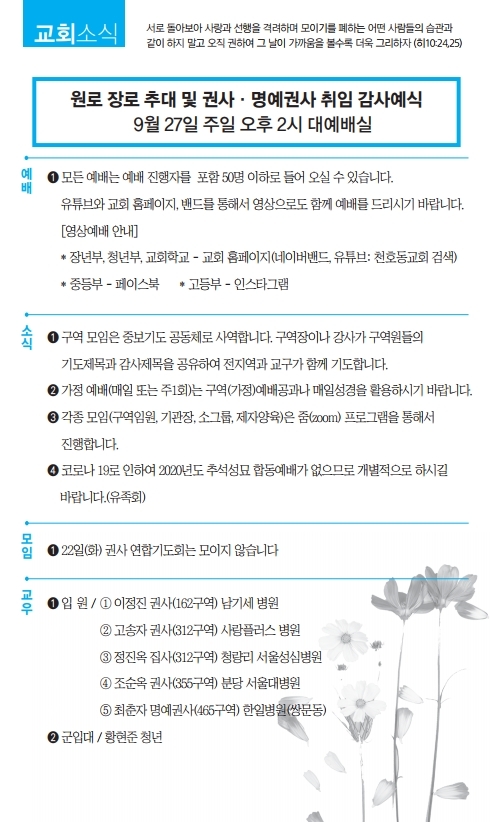 교회소식

서로 돌아보아 사랑과 선행을 격려하며 모이기를 폐하는 어떤 사람들의 습관과 같이 하지 말고 오직 권하여 그 날이 가까움을 볼수록 더욱 그리하자 (히10:24,25)

원로 장로 추대 및 권사 · 명예권사 취임 감사예식
9월 27일 주일 오후 2시 대예배실

예배

❶ 모든 예배는 예배 진행자를 포함 50명 이하로 들어 오실 수 있습니다. 유튜브와 교회 홈페이지, 밴드를 통해서 영상으로도 함께 예배를 드리시기 바랍니다.
[영상예배 안내]
* 장년부, 청년부, 교회학교 - 교회 홈페이지(네이버밴드, 유튜브: 천호동교회 검색)
* 중등부 - 페이스북 * 고등부 - 인스타그램

소식

❶ 구역 모임은 중보기도 공동체로 사역합니다. 구역장이나 강사가 구역원들의 기도제목과 감사제목을 공유하여 전지역과 교구가 함께 기도합니다.
❷ 가정 예배(매일 또는 주1회)는 구역(가정)예배공과나 매일성경을 활용하시기 바랍니다.
❸ 각종 모임(구역임원, 기관장, 소그룹, 제자양육)은 줌(zoom) 프로그램을 통해서 진행합니다.
❹ 코로나 19로 인하여 2020년도 추석성묘 합동예배가 없으므로 개별적으로 하시길 바랍니다.(유족회)

모임

❶ 22일(화) 권사 연합기도회는 모이지 않습니다

교우

❶ 입 원 / ① 이정진 권사(162구역) 남기세 병원
② 고송자 권사(312구역) 사랑플러스 병원
③ 정진옥 집사(312구역) 청량리 서울성심병원
④ 조순옥 권사(355구역) 분당 서울대병원
⑤ 최춘자 명예권사(465구역) 한일병원(쌍문동)
❷ 군입대 / 황현준 청년